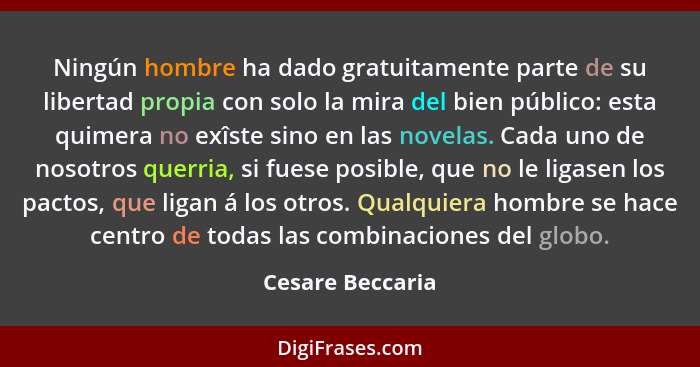 Ningún hombre ha dado gratuitamente parte de su libertad propia con solo la mira del bien público: esta quimera no exîste sino en las novelas. Cada uno de nosotros querria, si fuese posible, que no le ligasen los pactos, que ligan á los otros. Qualquiera hombre se hace centro de todas las combinaciones del globo.

Cesare Beccaria

DigiFrases.com